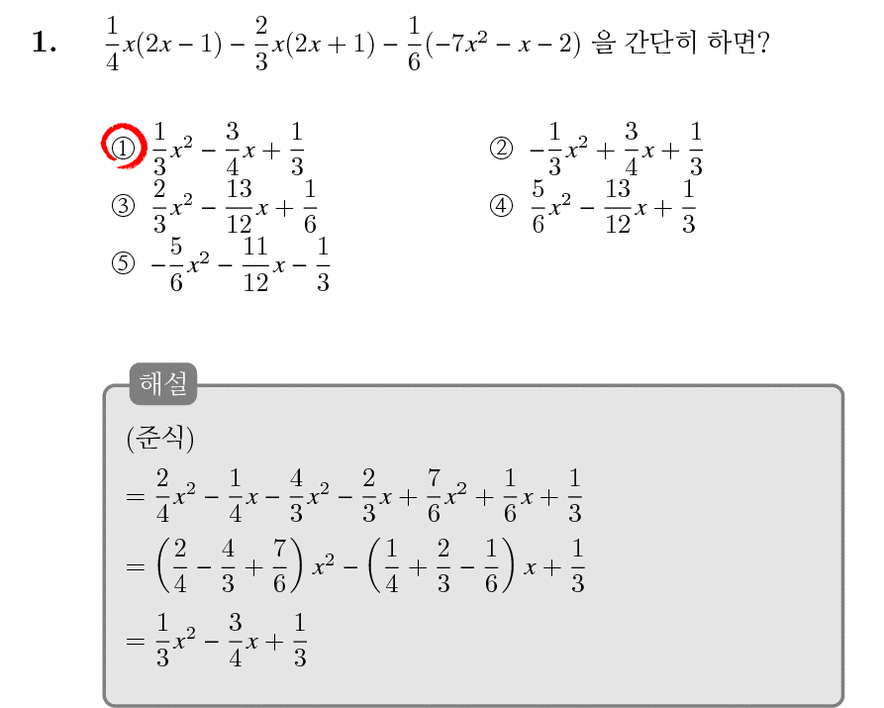 1. $\frac{1}{4}x(2x-1)-\frac{2}{3}x(2x+1)-\frac{1}{6}(-7x^2-x-2)$ 을 간단히 하면?

① $\frac{1}{3}x^2-\frac{3}{4}x+\frac{1}{3}$

② $-\frac{1}{3}x^2+\frac{3}{4}x+\frac{1}{3}$

③ $\frac{2}{3}x^2-\frac{13}{12}x+\frac{1}{6}$

④ $\frac{5}{6}x^2-\frac{13}{12}x+\frac{1}{3}$

⑤ $-\frac{5}{6}x^2-\frac{11}{12}x-\frac{1}{3}$

해설

(준식)

$=\frac{2}{4}x^2-\frac{1}{4}x-\frac{4}{3}x^2-\frac{2}{3}x+\frac{7}{6}x^2+\frac{1}{6}x+\frac{1}{3}$

$=\left(\frac{2}{4}-\frac{4}{3}+\frac{7}{6}\right)x^2-\left(\frac{1}{4}+\frac{2}{3}-\frac{1}{6}\right)x+\frac{1}{3}$

$=\frac{1}{3}x^2-\frac{3}{4}x+\frac{1}{3}$